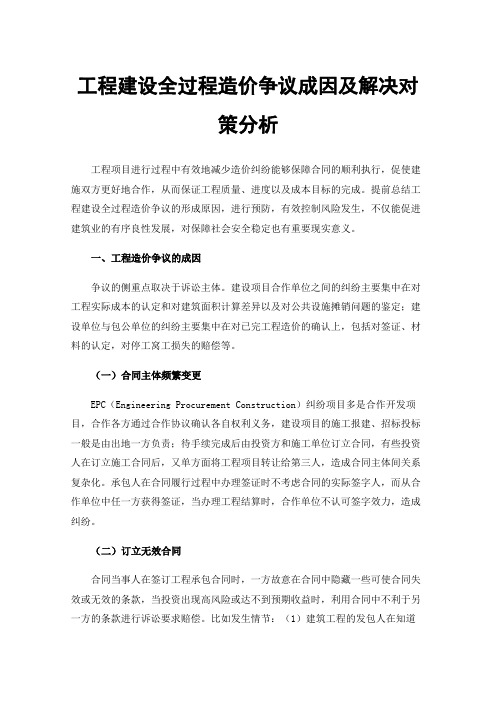 工程建设全过程造价争议成因及解决对策分析

工程项目进行过程中有效地减少造价纠纷能够保障合同的顺利执行，促使建施双方更好地合作，从而保证工程质量、进度以及成本目标的完成。提前总结工程建设全过程造价争议的形成原因，进行预防，有效控制风险发生，不仅能促进建筑业的有序良性发展，对保障社会安全稳定也有重要现实意义。

一、工程造价争议的成因

争议的侧重点取决于诉讼主体。建设项目合作单位之间的纠纷主要集中在对工程实际成本的认定和对建筑面积计算差异以及对公共设施摊销问题的鉴定；建设单位与包公单位的纠纷主要集中在对已完工程造价的确认上，包括对签证、材料的认定，对停工窝工损失的赔偿等。

（一）合同主体频繁变更

EPC（Engineering Procurement Construction）纠纷项目多是合作开发项目，合作各方通过合作协议确认各自权利义务，建设项目的施工报建、招标投标一般是由出地一方负责；待手续完成后由投资方和施工单位订立合同，有些投资人在订立施工合同后，又单方面将工程项目转让给第三人，造成合同主体间关系复杂化。承包人在合同履行过程中办理签证时不考虑合同的实际签字人，而从合作单位中任一方获得签证，当办理工程结算时，合作单位不认可签字效力，造成纠纷。

（二）订立无效合同

合同当事人在签订工程承包合同时，一方故意在合同中隐藏一些可使合同失效或无效的条款，当投资出现高风险或达不到预期收益时，利用合同中不利于另一方的条款进行诉讼要求赔偿。比如发生情节：（1）建筑工程的发包人在知道